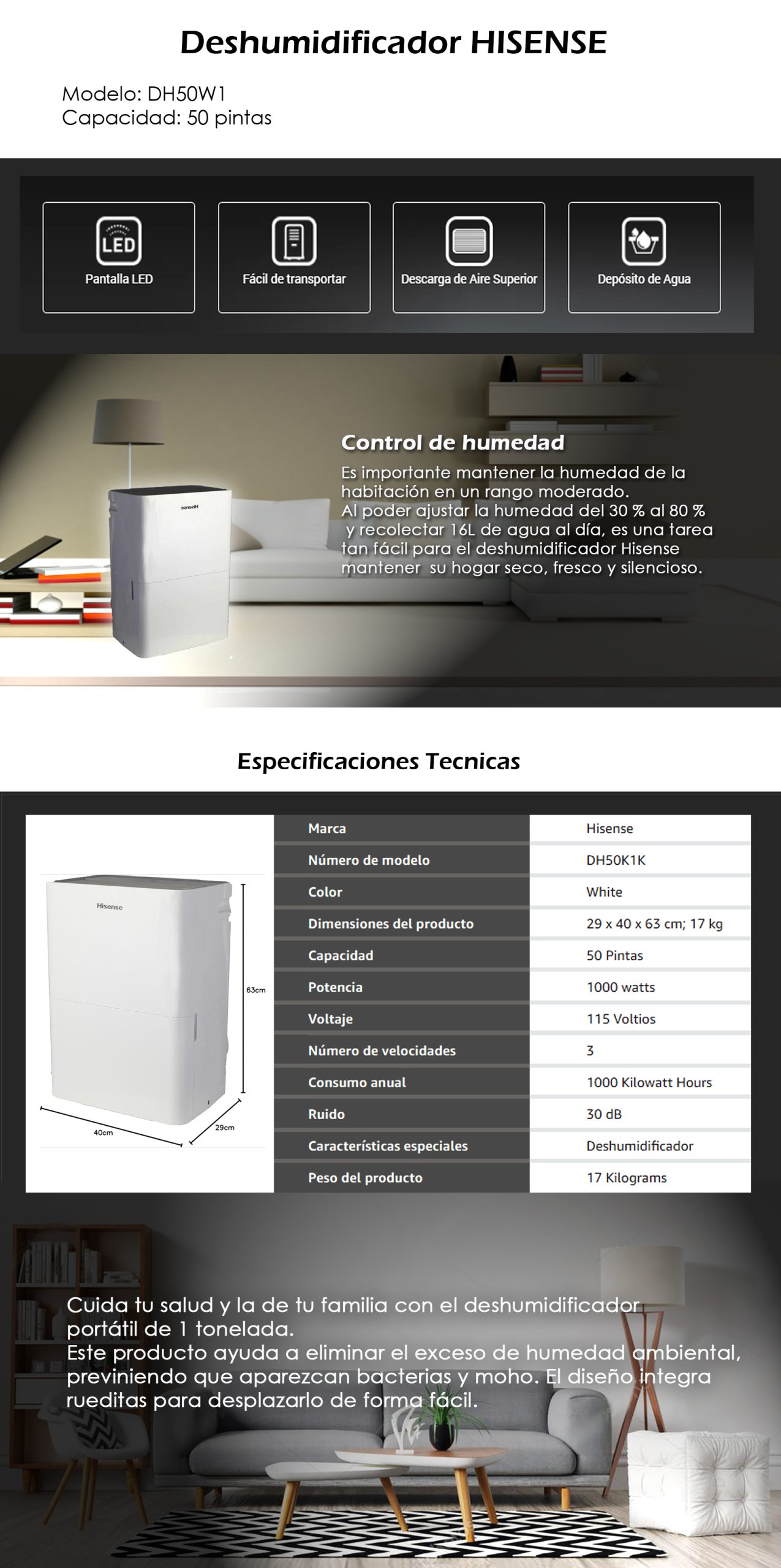 Deshumidificador HISENSE

Modelo: DH50W1
Capacidad: 50 pintas

LED
Pantalla LED

Fácil de transportar

Descarga de Aire Superior

Depósito de Agua

Hisense

Control de humedad

Es importante mantener la humedad de la habitación en un rango moderado. Al poder ajustar la humedad del 30 % al 80 % y recolectar 16L de agua al día, es una tarea tan fácil para el deshumidificador Hisense mantener su hogar seco, fresco y silencioso.

Especificaciones Tecnicas

Hisense
63cm
40cm
29cm

| Marca | Hisense |
|---|---|
| Número de modelo | DH50K1K |
| Color | White |
| Dimensiones del producto | 29 x 40 x 63 cm; 17 kg |
| Capacidad | 50 Pintas |
| Potencia | 1000 watts |
| Voltaje | 115 Voltios |
| Número de velocidades | 3 |
| Consumo anual | 1000 Kilowatt Hours |
| Ruido | 30 dB |
| Características especiales | Deshumidificador |
| Peso del producto | 17 Kilograms |

Cuida tu salud y la de tu familia con el deshumidificador portátil de 1 tonelada.
Este producto ayuda a eliminar el exceso de humedad ambiental, previniendo que aparezcan bacterias y moho. El diseño integra rueditas para desplazarlo de forma fácil.